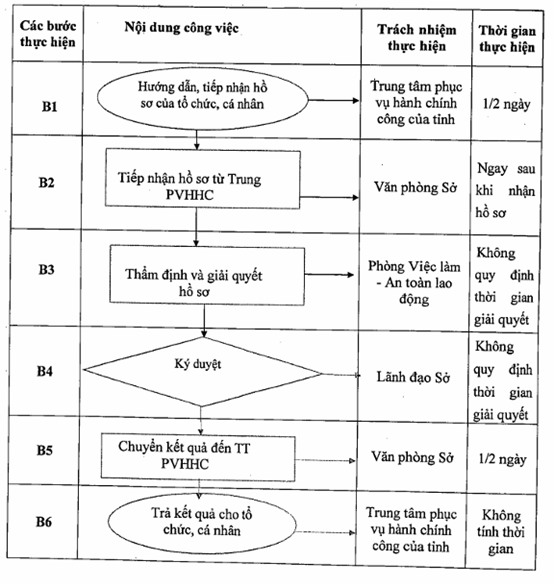 | Các bước thực hiện | Nội dung công việc | Trách nhiệm thực hiện | Thời gian thực hiện |
|---|---|---|---|
| B1 | Hướng dẫn, tiếp nhận hồ sơ của tổ chức, cá nhân | Trung tâm phục vụ hành chính công của tỉnh | 1/2 ngày |
| B2 | Tiếp nhận hồ sơ từ Trung PVHHC | Văn phòng Sở | Ngay sau khi nhận hồ sơ |
| B3 | Thẩm định và giải quyết hồ sơ | Phòng Việc làm - An toàn lao động | Không quy định thời gian giải quyết |
| B4 | Ký duyệt | Lãnh đạo Sở | Không quy định thời gian giải quyết |
| B5 | Chuyển kết quả đến TT PVHHC | Văn phòng Sở | 1/2 ngày |
| B6 | Trả kết quả cho tổ chức, cá nhân | Trung tâm phục vụ hành chính công của tỉnh | Không tính thời gian |